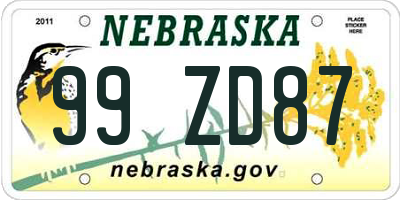 2011

NEBRASKA

PLACE STICKER HERE

99 ZD87

nebraska.gov